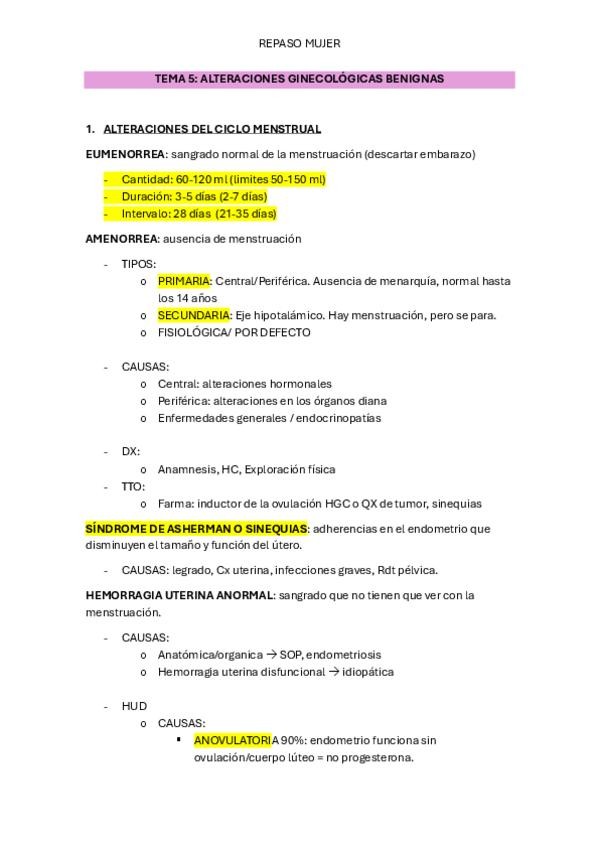 REPASO MUJER

TEMA 5: ALTERACIONES GINECOLÓGICAS BENIGNAS

1. ALTERACIONES DEL CICLO MENSTRUAL

EUMENORREA: sangrado normal de la menstruación (descartar embarazo)

- Cantidad: 60-120 ml (limites 50-150 ml)
- Duración: 3-5 días (2-7 días)
- Intervalo: 28 días (21-35 días)

AMENORREA: ausencia de menstruación

- TIPOS:
  o PRIMARIA: Central/Periférica. Ausencia de menarquía, normal hasta los 14 años
  o SECUNDARIA: Eje hipotalámico. Hay menstruación, pero se para.
  o FISIOLÓGICA/ POR DEFECTO

- CAUSAS:
  o Central: alteraciones hormonales
  o Periférica: alteraciones en los órganos diana
  o Enfermedades generales / endocrinopatías

- DX:
  o Anamnesis, HC, Exploración física
- TTO:
  o Farma: inductor de la ovulación HGC o QX de tumor, sinequias

SÍNDROME DE ASHERMAN O SINEQUIAS: adherencias en el endometrio que disminuyen el tamaño y función del útero.

- CAUSAS: legrado, Cx uterina, infecciones graves, Rdt pélvica.

HEMORRAGIA UTERINA ANORMAL: sangrado que no tienen que ver con la menstruación.

- CAUSAS:
  o Anatómica/organica → SOP, endometriosis
  o Hemorragia uterina disfuncional → idiopática

- HUD
  o CAUSAS:
    ▪ ANOVULATORIA 90%: endometrio funciona sin ovulación/cuerpo lúteo = no progesterona.